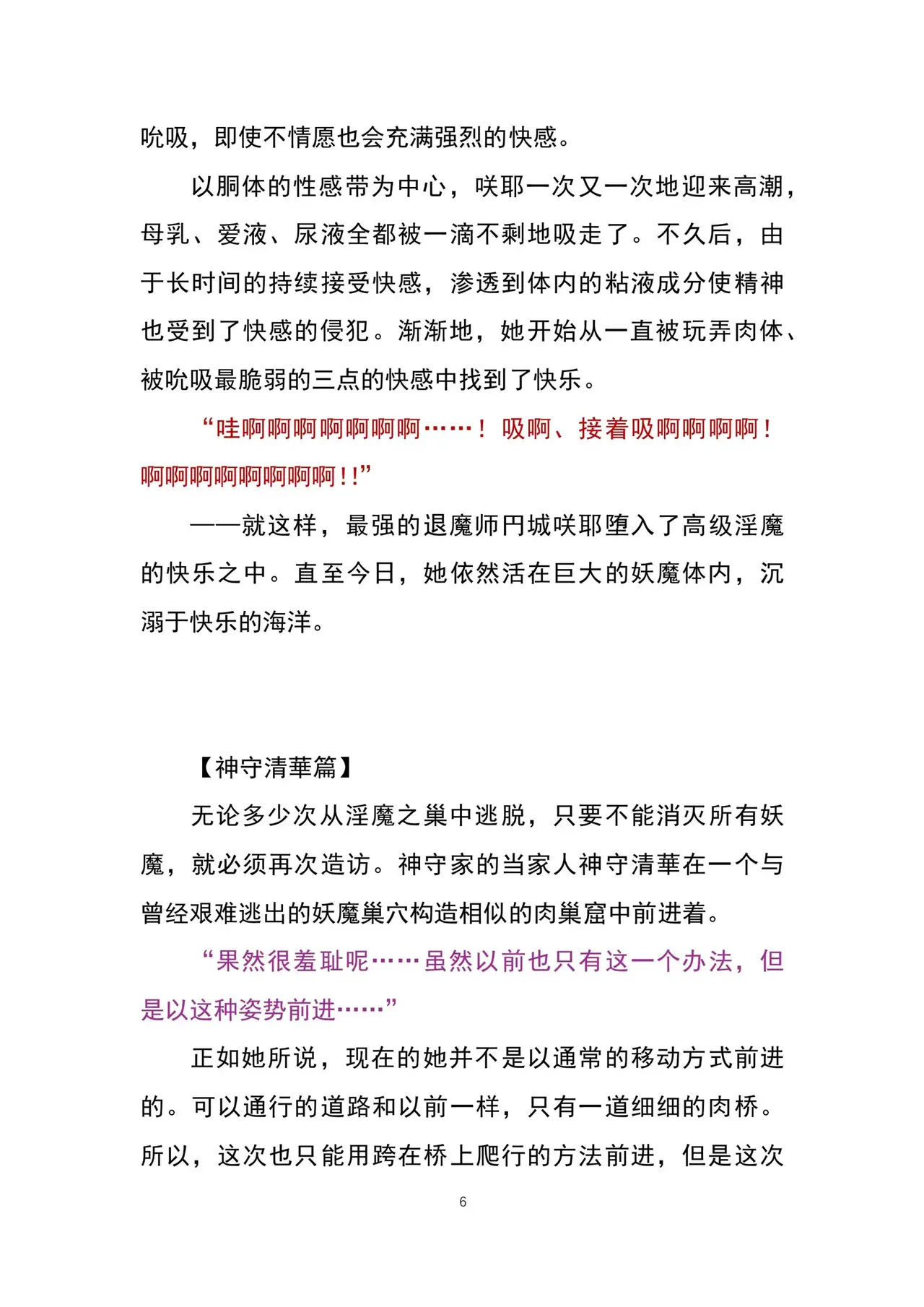 吮吸，即使不情愿也会充满强烈的快感。

以胴体的性感带为中心，咲耶一次又一次地迎来高潮，母乳、爱液、尿液全都被一滴不剩地吸走了。不久后，由于长时间的持续接受快感，渗透到体内的粘液成分使精神也受到了快感的侵犯。渐渐地，她开始从一直被玩弄肉体、被吮吸最脆弱的三点的快感中找到了快乐。

“哇啊啊啊啊啊啊啊……！吸啊、接着吸啊啊啊啊！啊啊啊啊啊啊啊啊！！”

——就这样，最强的退魔师円城咲耶堕入了高级淫魔的快乐之中。直至今日，她依然活在巨大的妖魔体内，沉溺于快乐的海洋。

【神守清華篇】

无论多少次从淫魔之巢中逃脱，只要不能消灭所有妖魔，就必须再次造访。神守家的当家人神守清華在一个与曾经艰难逃出的妖魔巢穴构造相似的肉巢窟中前进着。

“果然很羞耻呢……虽然以前也只有这一个办法，但是以这种姿势前进……”

正如她所说，现在的她并不是以通常的移动方式前进的。可以通行的道路和以前一样，只有一道细细的肉桥。所以，这次也只能用跨在桥上爬行的方法前进，但是这次

6